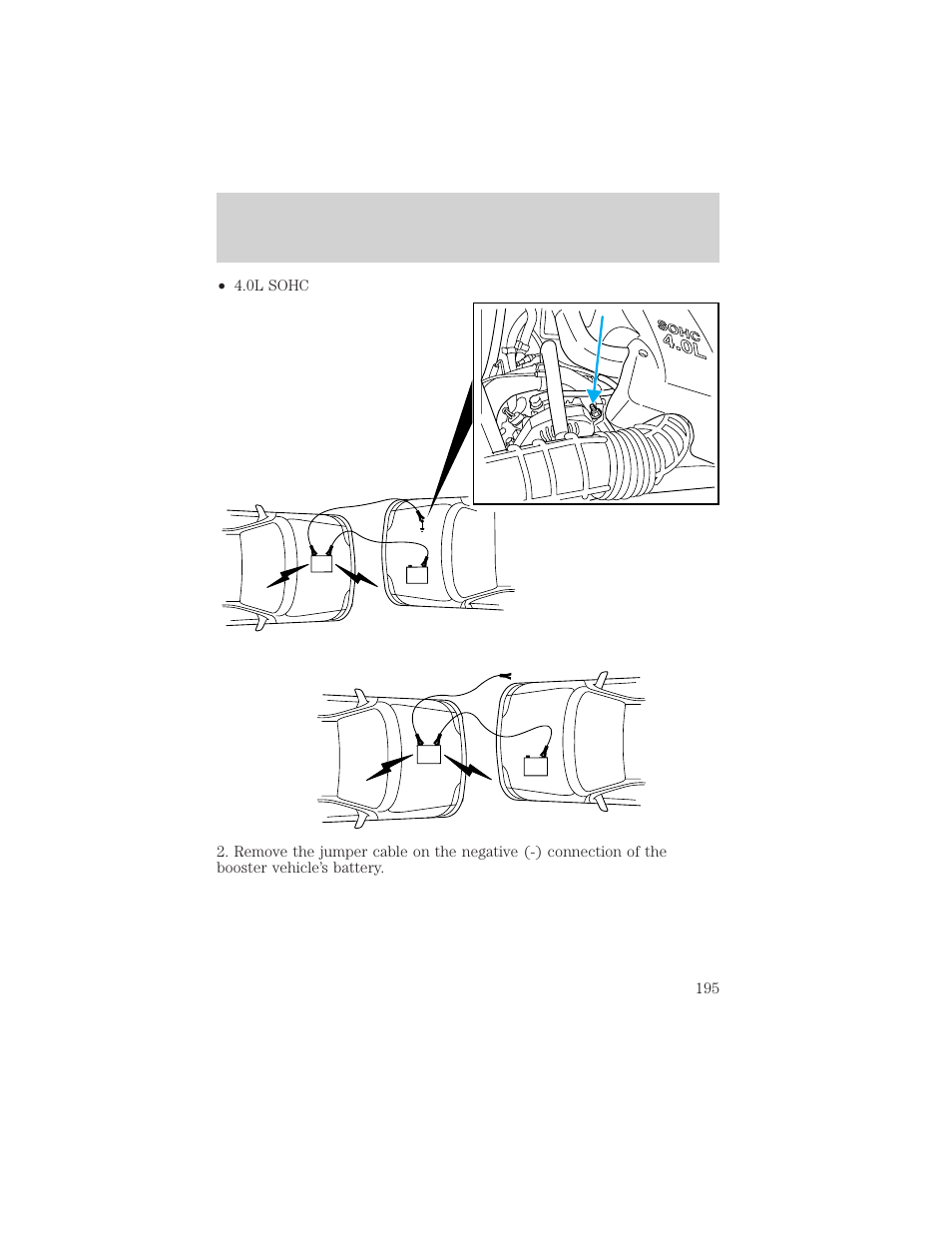 • 4.0L SOHC

SOHC
4.0L

2. Remove the jumper cable on the negative (-) connection of the booster vehicle's battery.

195